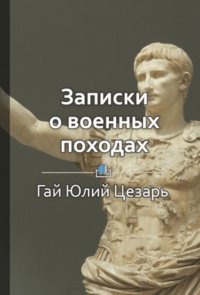 Записки о военных походах

Гай Юлий Цезарь